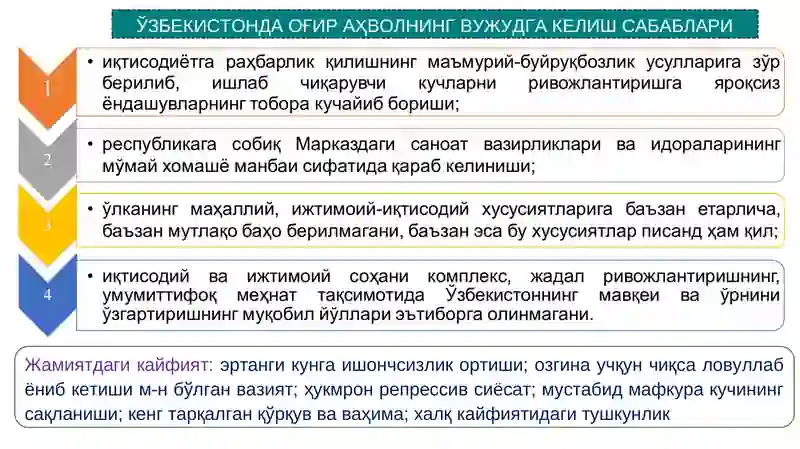 ЎЗБЕКИСТОНДА ОҒИР АҲВОЛНИНГ ВУЖУДГА КЕЛИШ САБАБЛАРИ

1

• иқтисодиётга раҳбарлик қилишнинг маъмурий-буйруқбозлик усулларига зўр берилиб, ишлаб чиқарувчи кучларни ривожлантиришга яроқсиз ёндашувларнинг тобора кучайиб бориши;

2

• республикага собиқ Марказдаги саноат вазирликлари ва идораларининг мўмай хомашё манбаи сифатида қараб келиниши;

3

• ўлканинг маҳаллий, ижтимоий-иқтисодий хусусиятларига баъзан етарлича, баъзан мутлақо баҳо берилмагани, баъзан эса бу хусусиятлар писанд ҳам қил;

4

• иқтисодий ва ижтимоий соҳани комплекс, жадал ривожлантиришнинг, умумиттифоқ меҳнат тақсимотида Ўзбекистоннинг мавқеи ва ўрнини ўзгартиришнинг муқобил йўллари эътиборга олинмагани.

Жамиятдаги кайфият: эртанги кунга ишончсизлик ортиши; озгина учқун чиқса ловуллаб ёниб кетиши м-н бўлган вазият; ҳукмрон репрессив сиёсат; мустабид мафкура кучининг сақланиши; кенг тарқалган қўрқув ва ваҳима; халқ кайфиятидаги тушкунлик